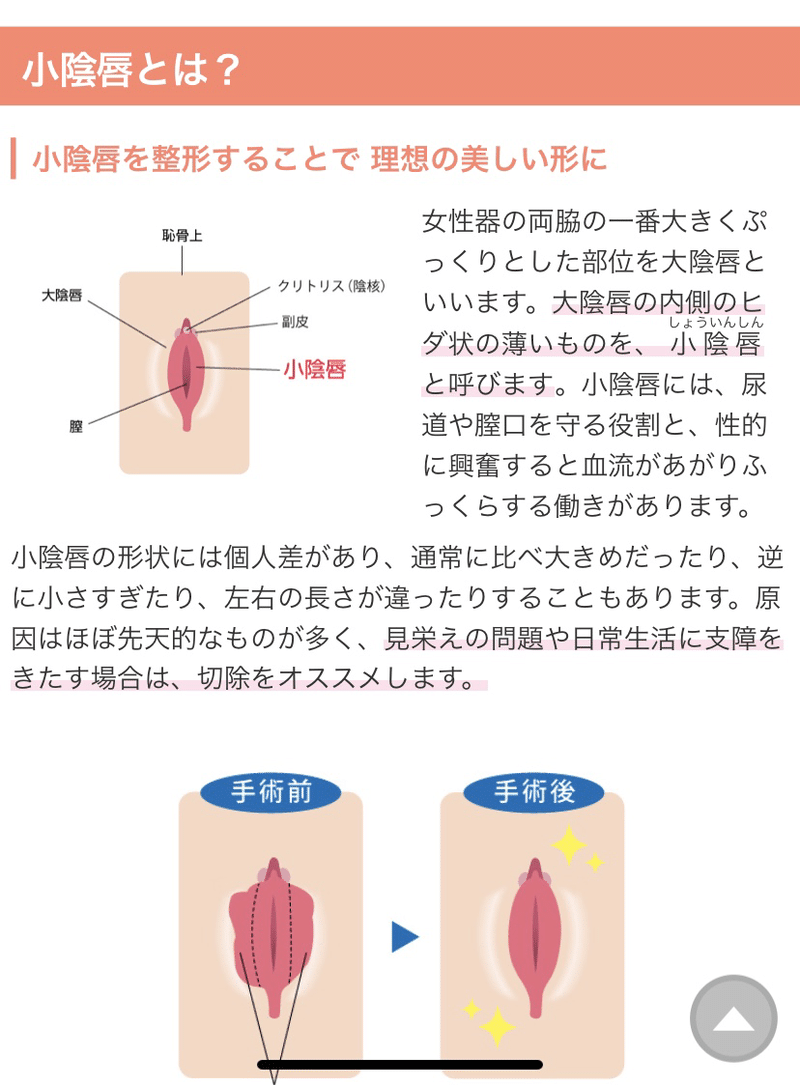 小陰唇とは？

小陰唇を整形することで 理想の美しい形に

恥骨上
大陰唇
クリトリス（陰核）
副皮
小陰唇
膣

女性器の両脇の一番大きくぷっくりとした部位を大陰唇といいます。大陰唇の内側のヒダ状の薄いものを、小陰唇（しょういんしん）と呼びます。小陰唇には、尿道や膣口を守る役割と、性的に興奮すると血流があがりふっくらする働きがあります。

小陰唇の形状には個人差があり、通常に比べ大きめだったり、逆に小さすぎたり、左右の長さが違ったりすることもあります。原因はほぼ先天的なものが多く、見栄えの問題や日常生活に支障をきたす場合は、切除をオススメします。

手術前
手術後